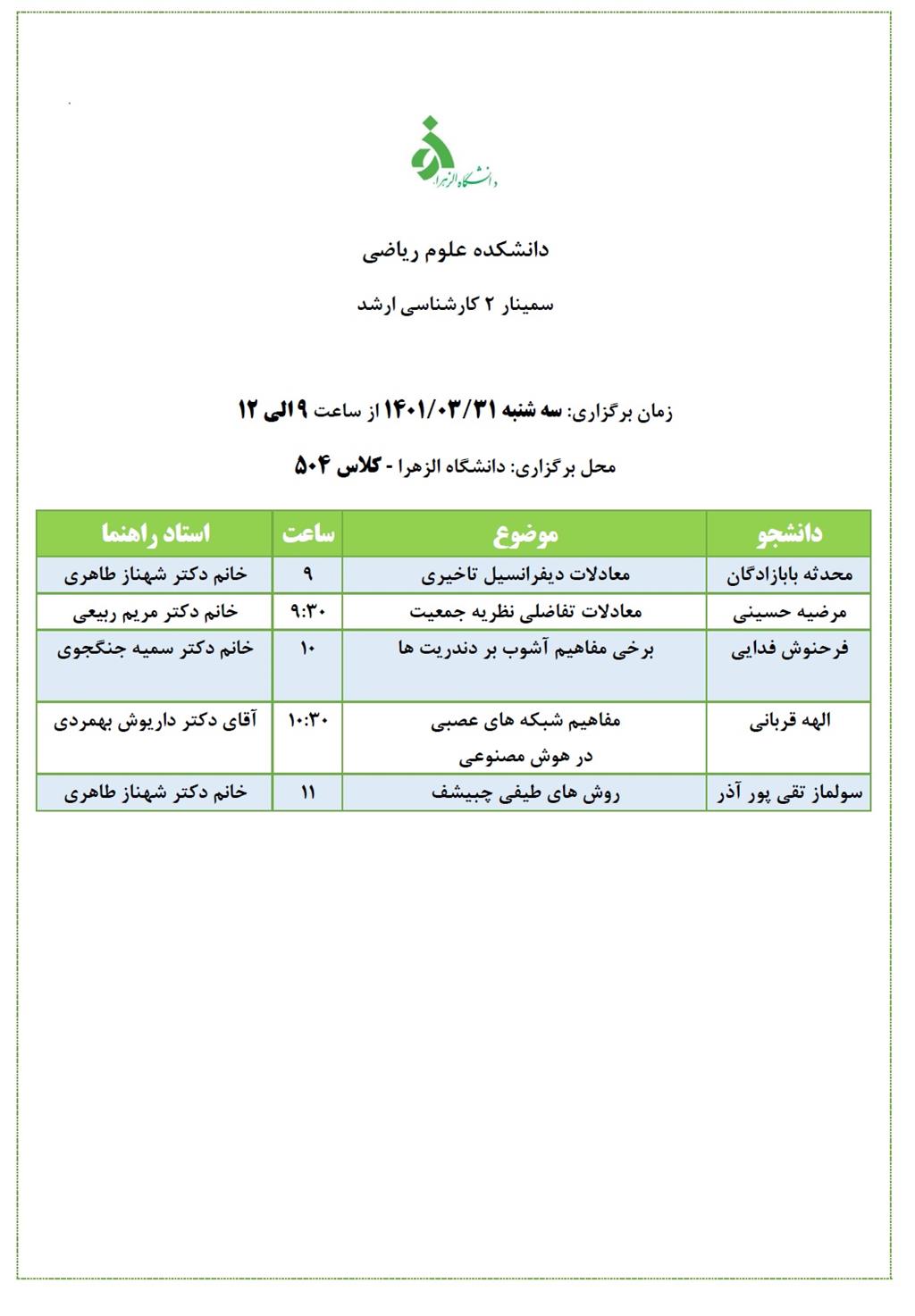 دانشگاه الزهرا

دانشکده علوم ریاضی

سمینار ۲ کارشناسی ارشد

زمان برگزاری: سه شنبه ۱۴۰۱/۰۳/۳۱ از ساعت ۹ الی ۱۲

محل برگزاری: دانشگاه الزهرا - کلاس ۵۰۴

| دانشجو | موضوع | ساعت | استاد راهنما |
|---|---|---|---|
| محدثه بابازادگان | معادلات دیفرانسیل تاخیری | ۹ | خانم دکتر شهناز طاهری |
| مرضیه حسینی | معادلات تفاضلی نظریه جمعیت | ۹:۳۰ | خانم دکتر مریم ربیعی |
| فرحنوش فدایی | برخی مفاهیم آشوب بر دندریت ها | ۱۰ | خانم دکتر سمیه جنگجوی |
| الهه قربانی | مفاهیم شبکه های عصبی در هوش مصنوعی | ۱۰:۳۰ | آقای دکتر داریوش بهمردی |
| سولماز تقی پور آذر | روش های طیفی چبیشف | ۱۱ | خانم دکتر شهناز طاهری |